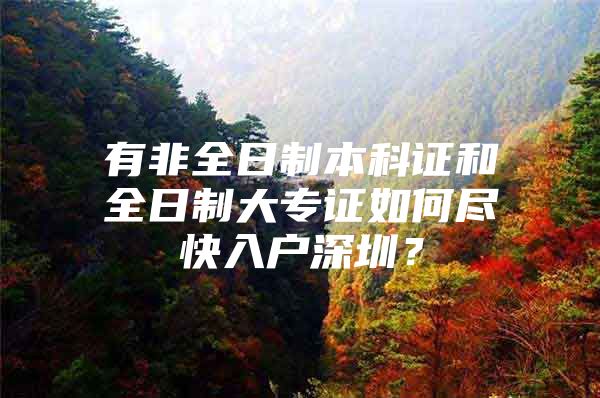 有非全日制本科证和全日制大专证如何尽快入户深圳？